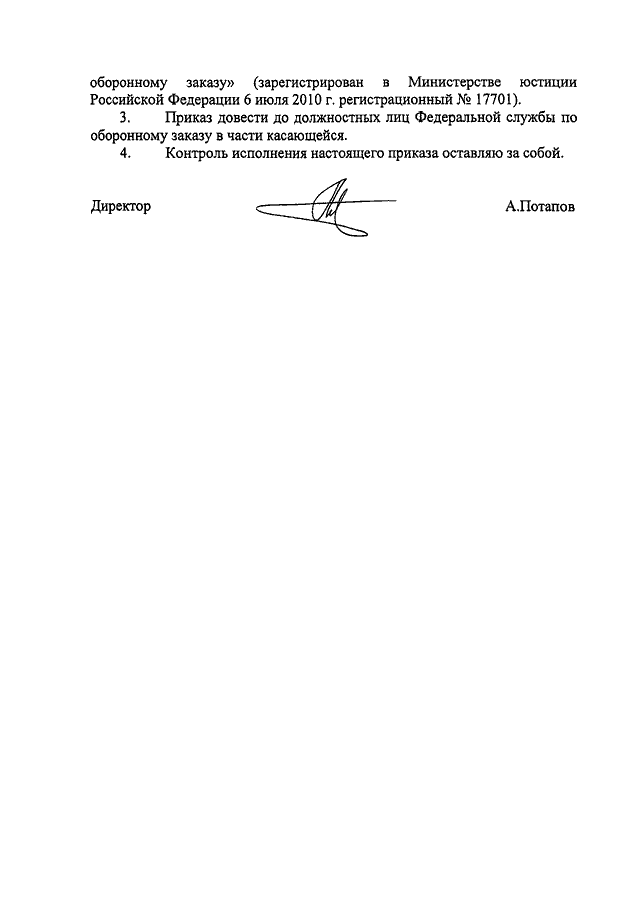 оборонному заказу» (зарегистрирован в Министерстве юстиции Российской Федерации 6 июля 2010 г. регистрационный № 17701).

3. Приказ довести до должностных лиц Федеральной службы по оборонному заказу в части касающейся.

4. Контроль исполнения настоящего приказа оставляю за собой.

Директор А.Потапов